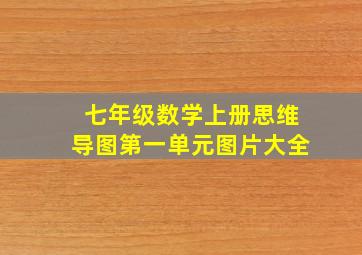 七年级数学上册思维导图第一单元图片大全